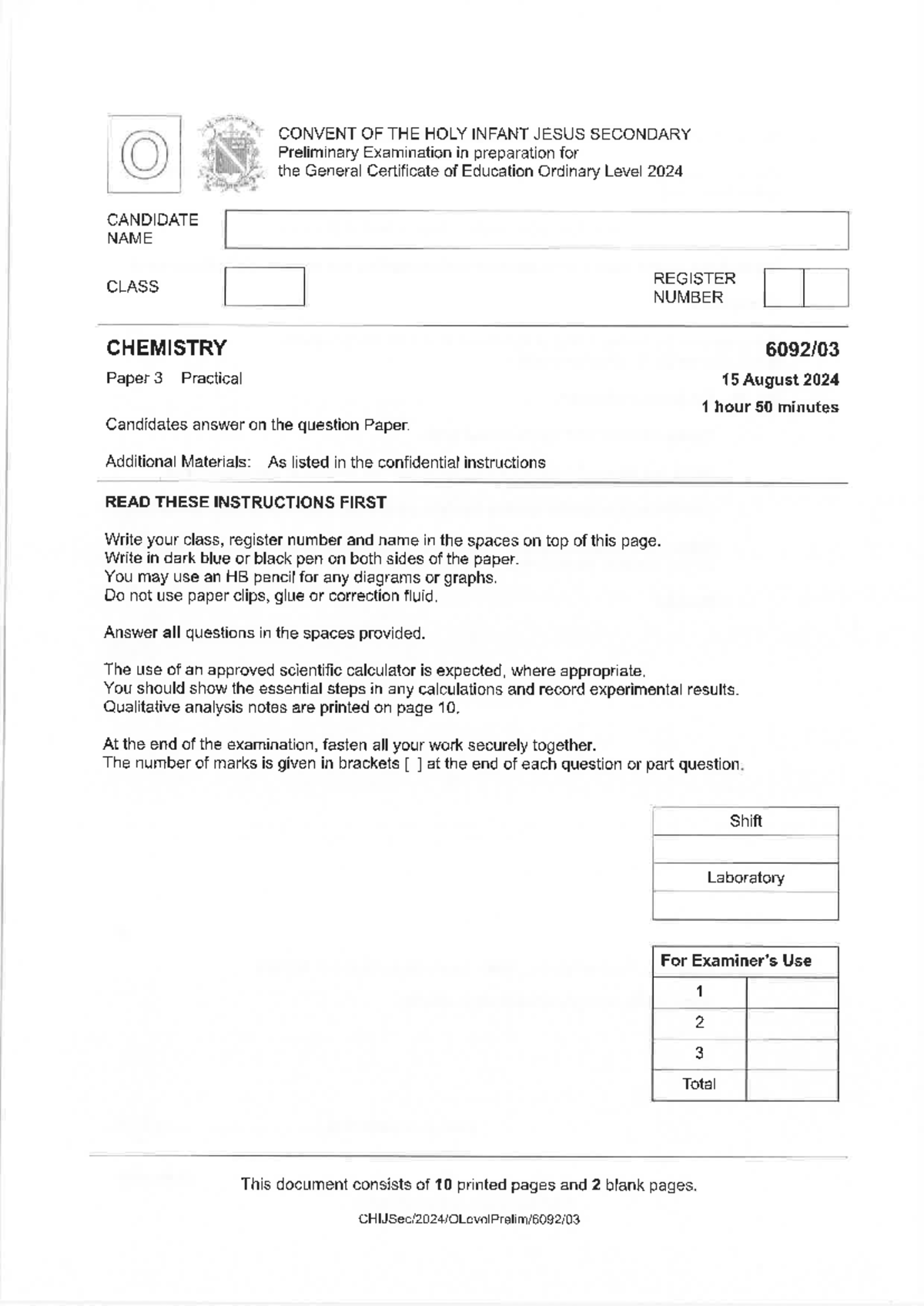 O

CONVENT OF THE HOLY INFANT JESUS SECONDARY
Preliminary Examination in preparation for
the General Certificate of Education Ordinary Level 2024

CANDIDATE NAME

CLASS

REGISTER NUMBER

CHEMISTRY

6092/03

Paper 3 Practical

15 August 2024

1 hour 50 minutes

Candidates answer on the question Paper.

Additional Materials: As listed in the confidential instructions

READ THESE INSTRUCTIONS FIRST

Write your class, register number and name in the spaces on top of this page.
Write in dark blue or black pen on both sides of the paper.
You may use an HB pencil for any diagrams or graphs.
Do not use paper clips, glue or correction fluid.

Answer all questions in the spaces provided.

The use of an approved scientific calculator is expected, where appropriate.
You should show the essential steps in any calculations and record experimental results.
Qualitative analysis notes are printed on page 10.

At the end of the examination, fasten all your work securely together.
The number of marks is given in brackets [ ] at the end of each question or part question.

Shift

Laboratory

| For Examiner's Use | |
|---|---|
| 1 | |
| 2 | |
| 3 | |
| Total | |

This document consists of 10 printed pages and 2 blank pages.

CHIJSec/2024/OLevelPrelim/6092/03